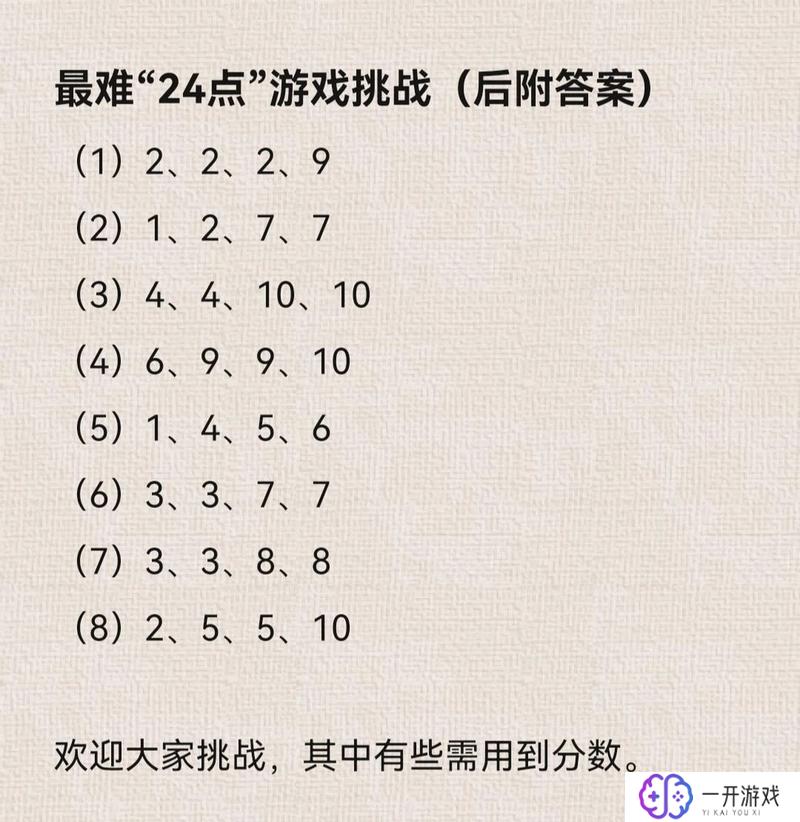 最难“24点”游戏挑战（后附答案）

（1）2、2、2、9

（2）1、2、7、7

（3）4、4、10、10

（4）6、9、9、10

（5）1、4、5、6

（6）3、3、7、7

（7）3、3、8、8

（8）2、5、5、10

欢迎大家挑战，其中有些需用到分数。

一开游戏
YI KAI YOU XI